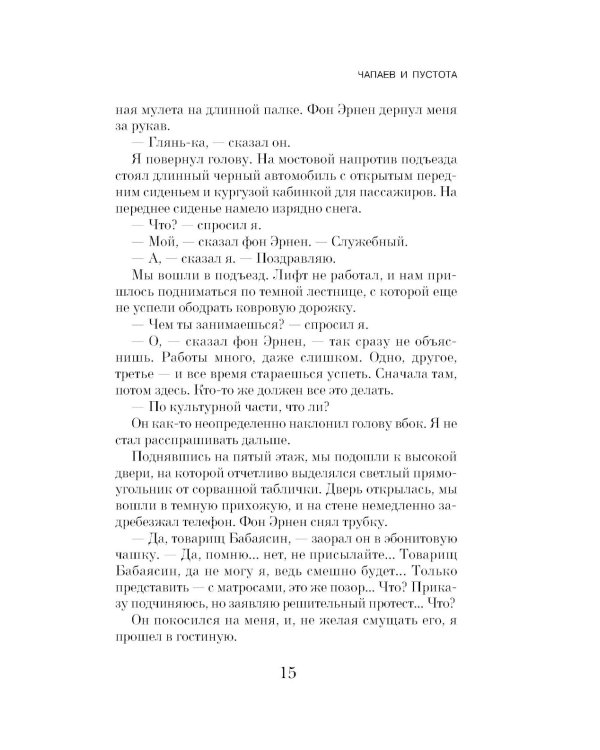 ЧАПАЕВ И ПУСТОТА

ная мулета на длинной палке. Фон Эрнен дернул меня за рукав.

— Глянь-ка, — сказал он.

Я повернул голову. На мостовой напротив подъезда стоял длинный черный автомобиль с открытым передним сиденьем и кургузой кабинкой для пассажиров. На переднее сиденье намело изрядно снега.

— Что? — спросил я.

— Мой, — сказал фон Эрнен. — Служебный.

— А, — сказал я. — Поздравляю.

Мы вошли в подъезд. Лифт не работал, и нам пришлось подниматься по темной лестнице, с которой еще не успели ободрать ковровую дорожку.

— Чем ты занимаешься? — спросил я.

— О, — сказал фон Эрнен, — так сразу не объяснишь. Работы много, даже слишком. Одно, другое, третье — и все время стараешься успеть. Сначала там, потом здесь. Кто-то же должен все это делать.

— По культурной части, что ли?

Он как-то неопределенно наклонил голову вбок. Я не стал расспрашивать дальше.

Поднявшись на пятый этаж, мы подошли к высокой двери, на которой отчетливо выделялся светлый прямоугольник от сорванной таблички. Дверь открылась, мы вошли в темную прихожую, и на стене немедленно задребезжал телефон. Фон Эрнен снял трубку.

— Да, товарищ Бабаясин, — заорал он в эбонитовую чашку. — Да, помню... нет, не присылайте... Товарищ Бабаясин, да не могу я, ведь смешно будет... Только представить — с матросами, это же позор... Что? Приказу подчиняюсь, но заявляю решительный протест... Что?

Он покосился на меня, и, не желая смущать его, я прошел в гостиную.

15